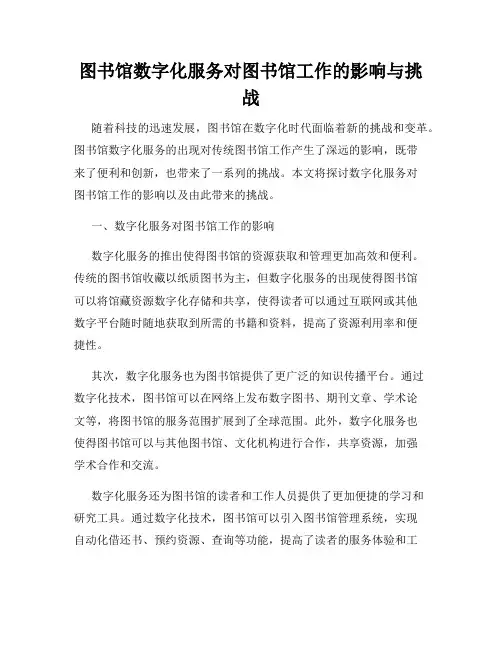 图书馆数字化服务对图书馆工作的影响与挑战

随着科技的迅速发展，图书馆在数字化时代面临着新的挑战和变革。图书馆数字化服务的出现对传统图书馆工作产生了深远的影响，既带来了便利和创新，也带来了一系列的挑战。本文将探讨数字化服务对图书馆工作的影响以及由此带来的挑战。

一、数字化服务对图书馆工作的影响

数字化服务的推出使得图书馆的资源获取和管理更加高效和便利。传统的图书馆收藏以纸质图书为主，但数字化服务的出现使得图书馆可以将馆藏资源数字化存储和共享，使得读者可以通过互联网或其他数字平台随时随地获取到所需的书籍和资料，提高了资源利用率和便捷性。

其次，数字化服务也为图书馆提供了更广泛的知识传播平台。通过数字化技术，图书馆可以在网络上发布数字图书、期刊文章、学术论文等，将图书馆的服务范围扩展到了全球范围。此外，数字化服务也使得图书馆可以与其他图书馆、文化机构进行合作，共享资源，加强学术合作和交流。

数字化服务还为图书馆的读者和工作人员提供了更加便捷的学习和研究工具。通过数字化技术，图书馆可以引入图书馆管理系统，实现自动化借还书、预约资源、查询等功能，提高了读者的服务体验和工